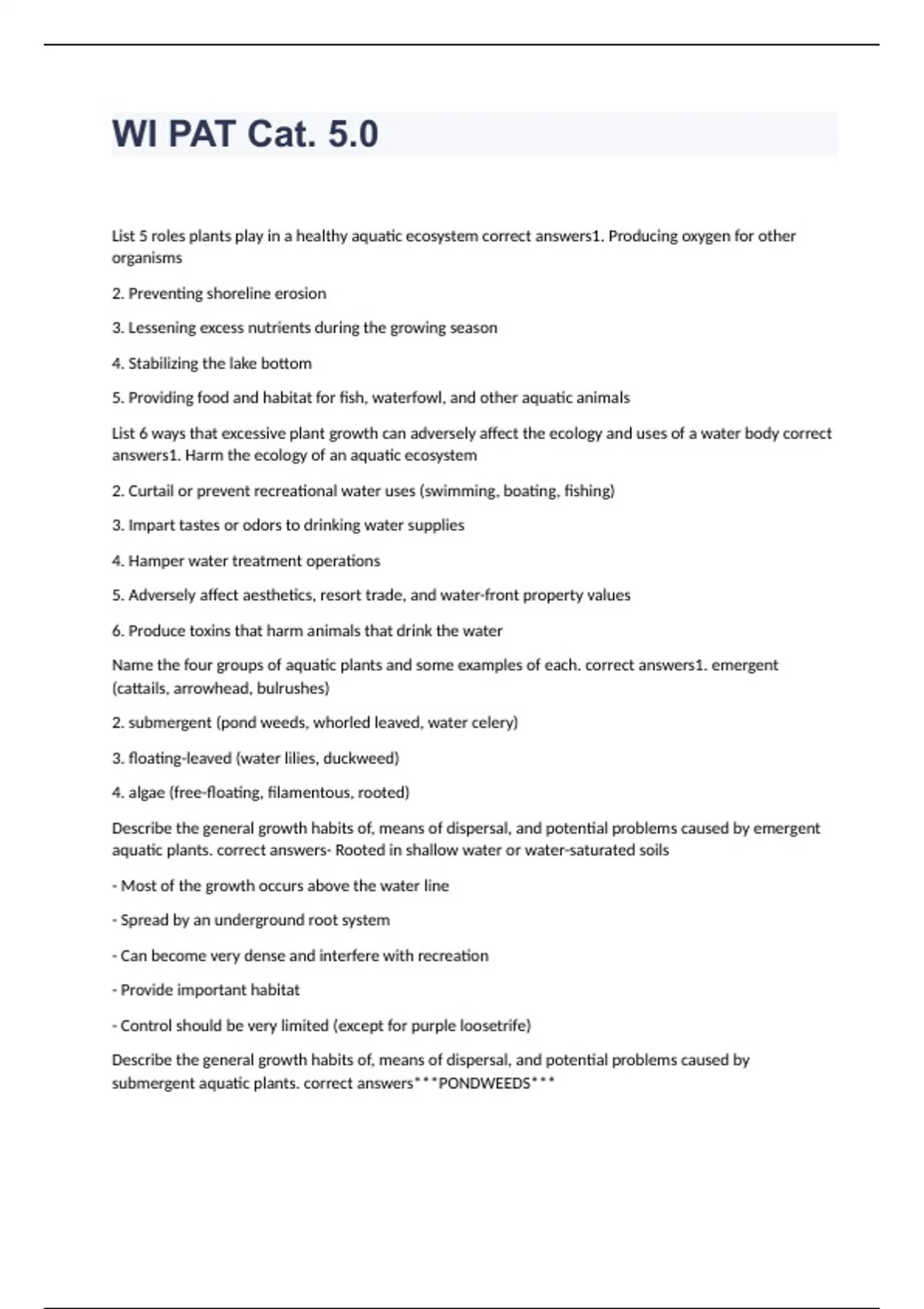 WI PAT Cat. 5.0

List 5 roles plants play in a healthy aquatic ecosystem correct answers1. Producing oxygen for other organisms

2. Preventing shoreline erosion

3. Lessening excess nutrients during the growing season

4. Stabilizing the lake bottom

5. Providing food and habitat for fish, waterfowl, and other aquatic animals

List 6 ways that excessive plant growth can adversely affect the ecology and uses of a water body correct answers1. Harm the ecology of an aquatic ecosystem

2. Curtail or prevent recreational water uses (swimming, boating, fishing)

3. Impart tastes or odors to drinking water supplies

4. Hamper water treatment operations

5. Adversely affect aesthetics, resort trade, and water-front property values

6. Produce toxins that harm animals that drink the water

Name the four groups of aquatic plants and some examples of each. correct answers1. emergent (cattails, arrowhead, bulrushes)

2. submergent (pond weeds, whorled leaved, water celery)

3. floating-leaved (water lilies, duckweed)

4. algae (free-floating, filamentous, rooted)

Describe the general growth habits of, means of dispersal, and potential problems caused by emergent aquatic plants. correct answers- Rooted in shallow water or water-saturated soils

- Most of the growth occurs above the water line

- Spread by an underground root system

- Can become very dense and interfere with recreation

- Provide important habitat

- Control should be very limited (except for purple loosetrife)

Describe the general growth habits of, means of dispersal, and potential problems caused by submergent aquatic plants. correct answers***PONDWEEDS***